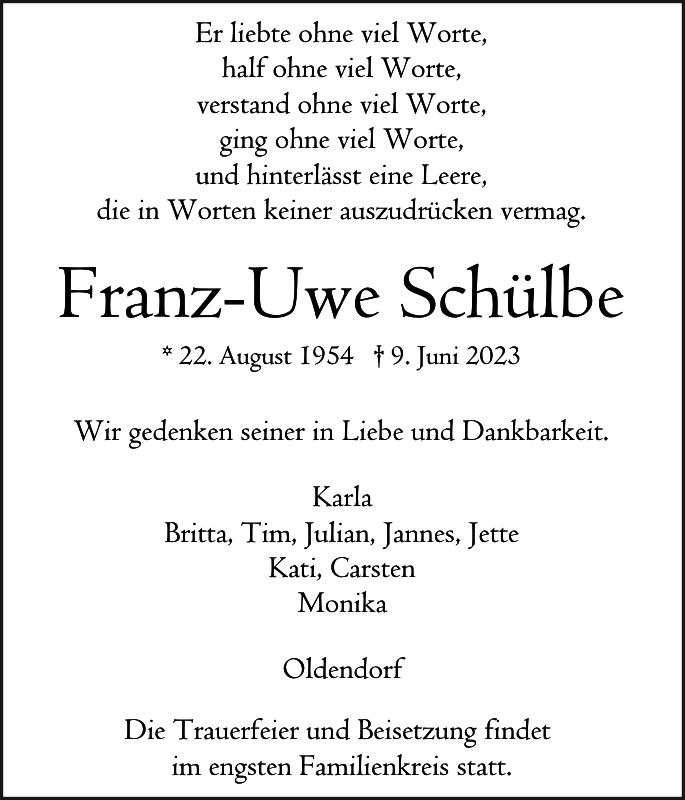 Er liebte ohne viel Worte,
half ohne viel Worte,
verstand ohne viel Worte,
ging ohne viel Worte,
und hinterlässt eine Leere,
die in Worten keiner auszudrücken vermag.

Franz-Uwe Schülbe

* 22. August 1954 † 9. Juni 2023

Wir gedenken seiner in Liebe und Dankbarkeit.

Karla
Britta, Tim, Julian, Jannes, Jette
Kati, Carsten
Monika

Oldendorf

Die Trauerfeier und Beisetzung findet im engsten Familienkreis statt.